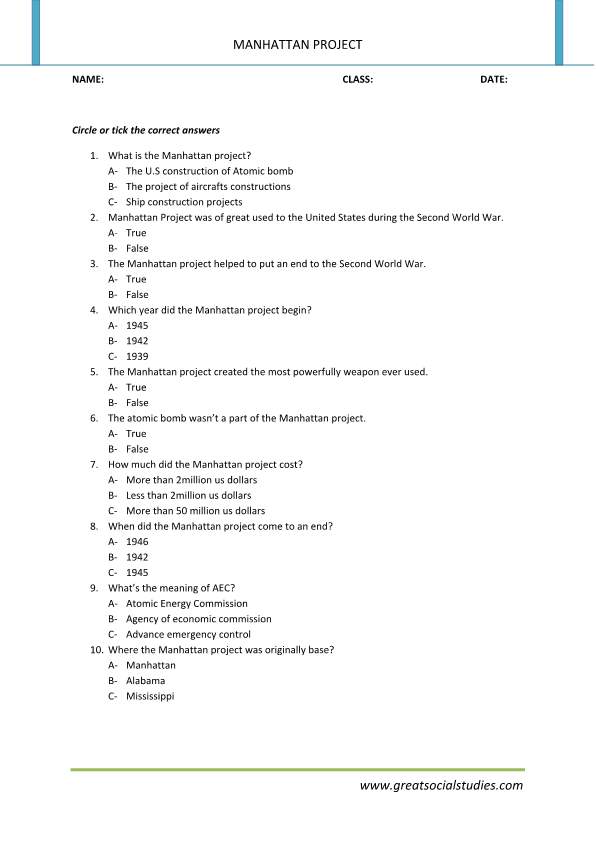 MANHATTAN PROJECT

NAME: CLASS: DATE:

Circle or tick the correct answers

1. What is the Manhattan project?
A- The U.S construction of Atomic bomb
B- The project of aircrafts constructions
C- Ship construction projects
2. Manhattan Project was of great used to the United States during the Second World War.
A- True
B- False
3. The Manhattan project helped to put an end to the Second World War.
A- True
B- False
4. Which year did the Manhattan project begin?
A- 1945
B- 1942
C- 1939
5. The Manhattan project created the most powerfully weapon ever used.
A- True
B- False
6. The atomic bomb wasn't a part of the Manhattan project.
A- True
B- False
7. How much did the Manhattan project cost?
A- More than 2million us dollars
B- Less than 2million us dollars
C- More than 50 million us dollars
8. When did the Manhattan project come to an end?
A- 1946
B- 1942
C- 1945
9. What's the meaning of AEC?
A- Atomic Energy Commission
B- Agency of economic commission
C- Advance emergency control
10. Where the Manhattan project was originally base?
A- Manhattan
B- Alabama
C- Mississippi

www.greatsocialstudies.com